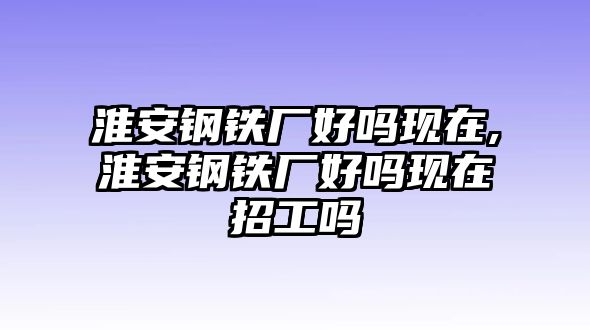 淮安钢铁厂好吗现在，淮安钢铁厂好吗现在招工吗